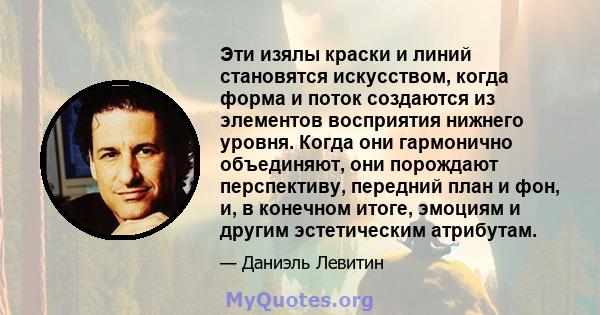 Эти изялы краски и линий становятся искусством, когда форма и поток создаются из элементов восприятия нижнего уровня. Когда они гармонично объединяют, они порождают перспективу, передний план и фон, и, в конечном итоге, эмоциям и другим эстетическим атрибутам.

— Даниэль Левитин

MyQuotes.org